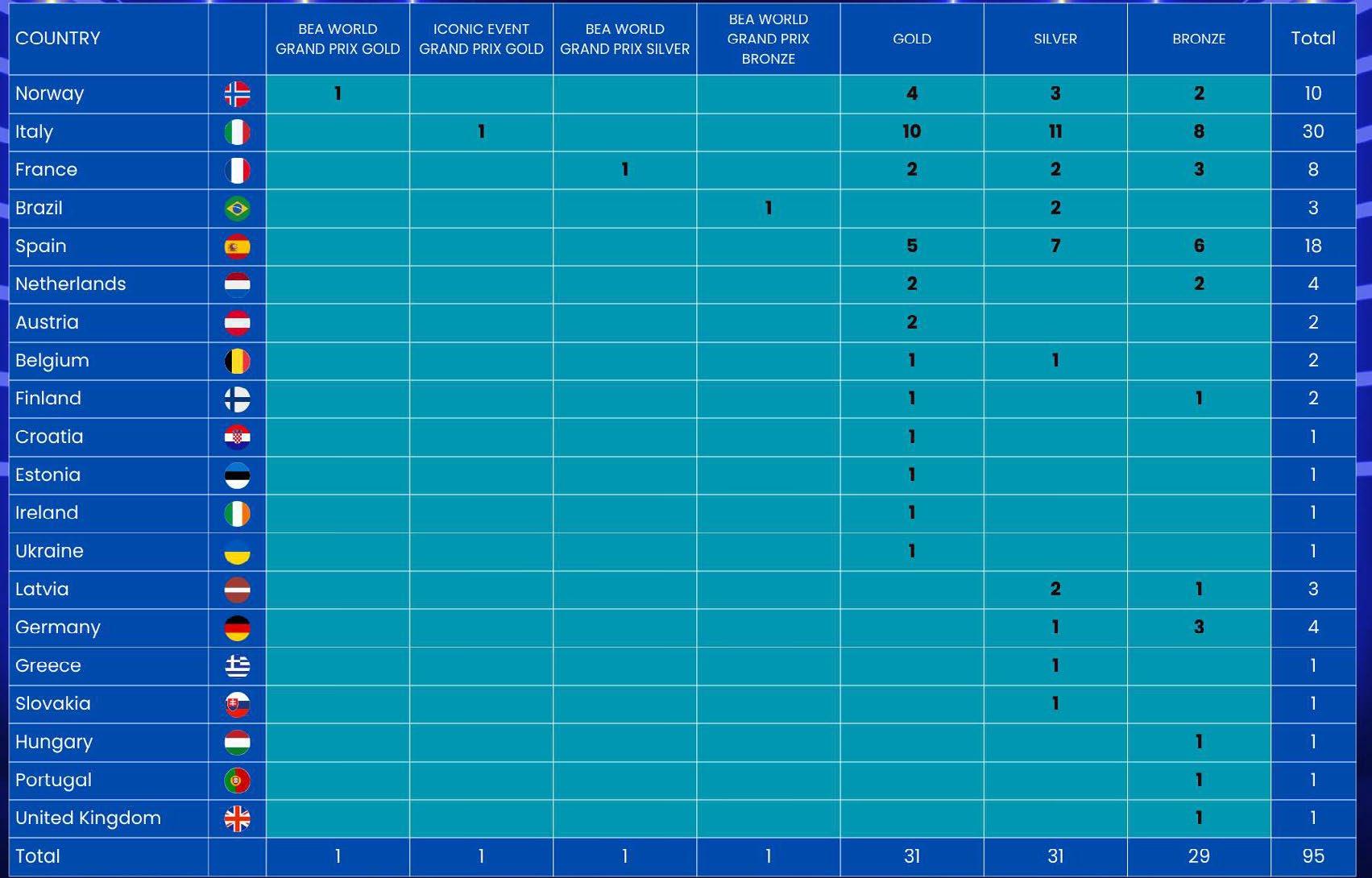 | COUNTRY | | BEA WORLD GRAND PRIX GOLD | ICONIC EVENT GRAND PRIX GOLD | BEA WORLD GRAND PRIX SILVER | BEA WORLD GRAND PRIX BRONZE | GOLD | SILVER | BRONZE | Total |
|---|---|---|---|---|---|---|---|---|---|
| Norway | | 1 | | | | 4 | 3 | 2 | 10 |
| Italy | | | 1 | | | 10 | 11 | 8 | 30 |
| France | | | | 1 | | 2 | 2 | 3 | 8 |
| Brazil | | | | | 1 | | 2 | | 3 |
| Spain | | | | | | 5 | 7 | 6 | 18 |
| Netherlands | | | | | | 2 | | 2 | 4 |
| Austria | | | | | | 2 | | | 2 |
| Belgium | | | | | | 1 | 1 | | 2 |
| Finland | | | | | | 1 | | 1 | 2 |
| Croatia | | | | | | 1 | | | 1 |
| Estonia | | | | | | 1 | | | 1 |
| Ireland | | | | | | 1 | | | 1 |
| Ukraine | | | | | | 1 | | | 1 |
| Latvia | | | | | | | 2 | 1 | 3 |
| Germany | | | | | | | 1 | 3 | 4 |
| Greece | | | | | | | 1 | | 1 |
| Slovakia | | | | | | | 1 | | 1 |
| Hungary | | | | | | | | 1 | 1 |
| Portugal | | | | | | | | 1 | 1 |
| United Kingdom | | | | | | | | 1 | 1 |
| Total | | 1 | 1 | 1 | 1 | 31 | 31 | 29 | 95 |